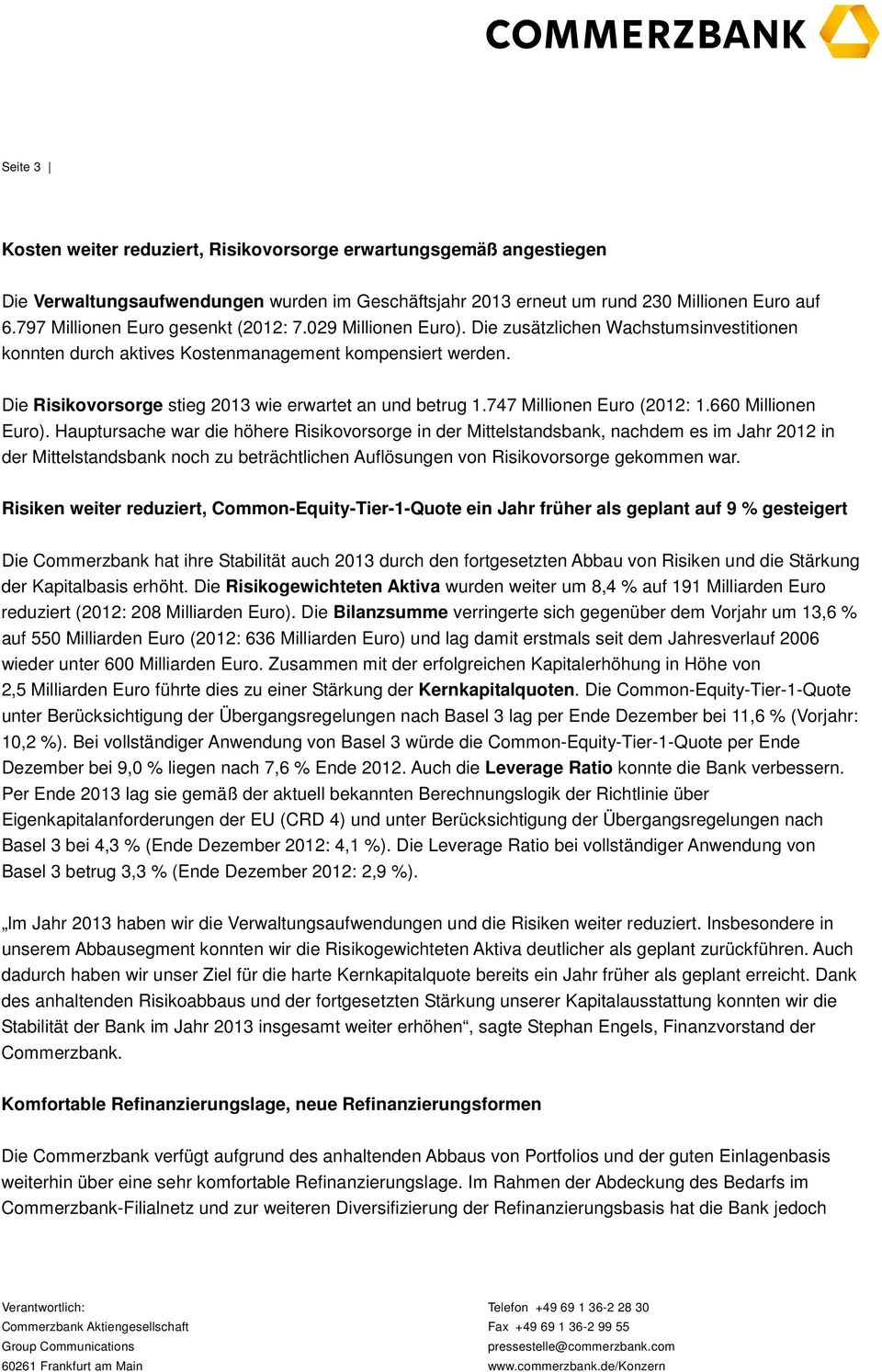 COMMERZBANK

Seite 3 |

Kosten weiter reduziert, Risikovorsorge erwartungsgemäß angestiegen

Die Verwaltungsaufwendungen wurden im Geschäftsjahr 2013 erneut um rund 230 Millionen Euro auf 6.797 Millionen Euro gesenkt (2012: 7.029 Millionen Euro). Die zusätzlichen Wachstumsinvestitionen konnten durch aktives Kostenmanagement kompensiert werden.

Die Risikovorsorge stieg 2013 wie erwartet an und betrug 1.747 Millionen Euro (2012: 1.660 Millionen Euro). Hauptursache war die höhere Risikovorsorge in der Mittelstandsbank, nachdem es im Jahr 2012 in der Mittelstandsbank noch zu beträchtlichen Auflösungen von Risikovorsorge gekommen war.

Risiken weiter reduziert, Common-Equity-Tier-1-Quote ein Jahr früher als geplant auf 9 % gesteigert

Die Commerzbank hat ihre Stabilität auch 2013 durch den fortgesetzten Abbau von Risiken und die Stärkung der Kapitalbasis erhöht. Die Risikogewichteten Aktiva wurden weiter um 8,4 % auf 191 Milliarden Euro reduziert (2012: 208 Milliarden Euro). Die Bilanzsumme verringerte sich gegenüber dem Vorjahr um 13,6 % auf 550 Milliarden Euro (2012: 636 Milliarden Euro) und lag damit erstmals seit dem Jahresverlauf 2006 wieder unter 600 Milliarden Euro. Zusammen mit der erfolgreichen Kapitalerhöhung in Höhe von 2,5 Milliarden Euro führte dies zu einer Stärkung der Kernkapitalquoten. Die Common-Equity-Tier-1-Quote unter Berücksichtigung der Übergangsregelungen nach Basel 3 lag per Ende Dezember bei 11,6 % (Vorjahr: 10,2 %). Bei vollständiger Anwendung von Basel 3 würde die Common-Equity-Tier-1-Quote per Ende Dezember bei 9,0 % liegen nach 7,6 % Ende 2012. Auch die Leverage Ratio konnte die Bank verbessern. Per Ende 2013 lag sie gemäß der aktuell bekannten Berechnungslogik der Richtlinie über Eigenkapitalanforderungen der EU (CRD 4) und unter Berücksichtigung der Übergangsregelungen nach Basel 3 bei 4,3 % (Ende Dezember 2012: 4,1 %). Die Leverage Ratio bei vollständiger Anwendung von Basel 3 betrug 3,3 % (Ende Dezember 2012: 2,9 %).

„Im Jahr 2013 haben wir die Verwaltungsaufwendungen und die Risiken weiter reduziert. Insbesondere in unserem Abbausegment konnten wir die Risikogewichteten Aktiva deutlicher als geplant zurückführen. Auch dadurch haben wir unser Ziel für die harte Kernkapitalquote bereits ein Jahr früher als geplant erreicht. Dank des anhaltenden Risikoabbaus und der fortgesetzten Stärkung unserer Kapitalausstattung konnten wir die Stabilität der Bank im Jahr 2013 insgesamt weiter erhöhen“, sagte Stephan Engels, Finanzvorstand der Commerzbank.

Komfortable Refinanzierungslage, neue Refinanzierungsformen

Die Commerzbank verfügt aufgrund des anhaltenden Abbaus von Portfolios und der guten Einlagenbasis weiterhin über eine sehr komfortable Refinanzierungslage. Im Rahmen der Abdeckung des Bedarfs im Commerzbank-Filialnetz und zur weiteren Diversifizierung der Refinanzierungsbasis hat die Bank jedoch

Verantwortlich:
Commerzbank Aktiengesellschaft
Group Communications
60261 Frankfurt am Main

Telefon +49 69 1 36-2 28 30
Fax +49 69 1 36-2 99 55
pressestelle@commerzbank.com
www.commerzbank.de/Konzern